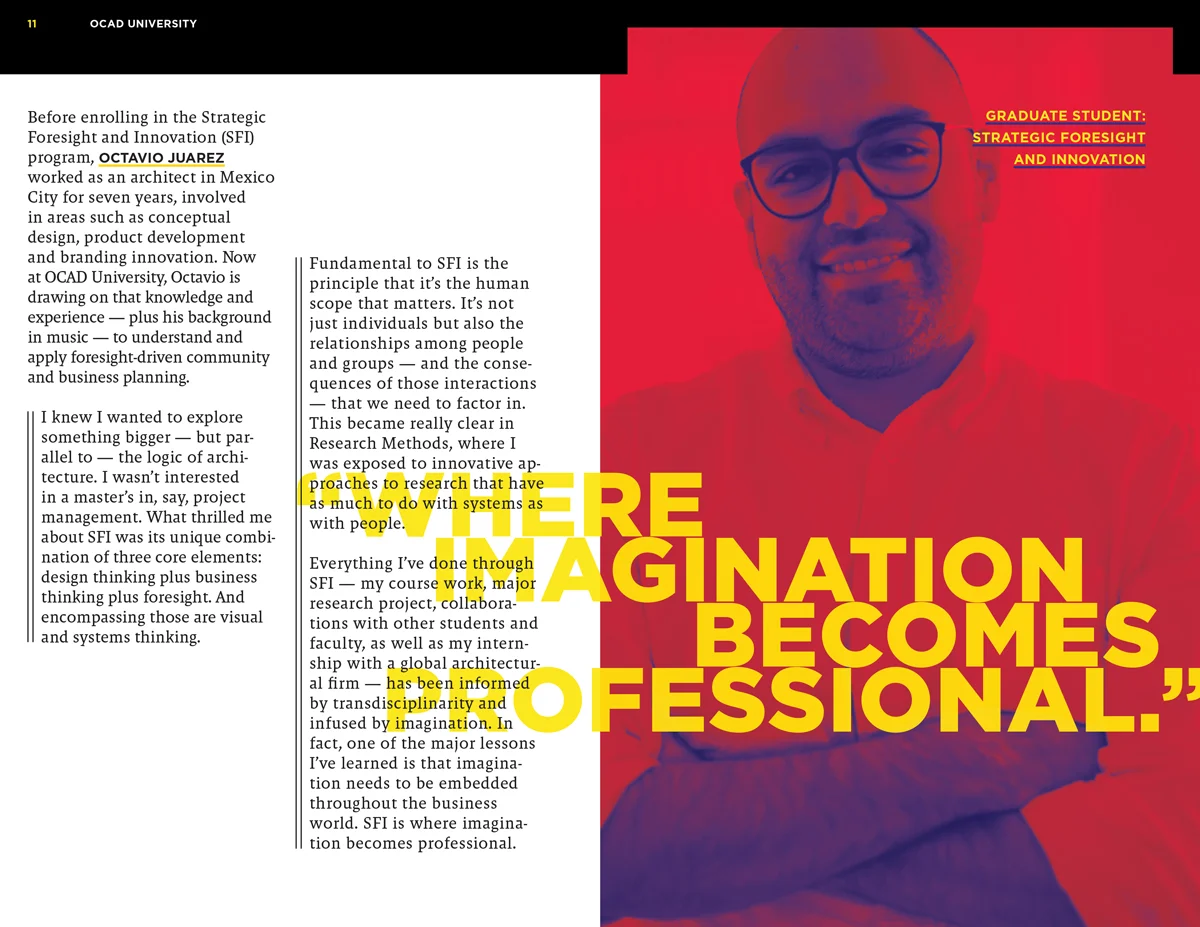 11 OCAD UNIVERSITY

Before enrolling in the Strategic Foresight and Innovation (SFI) program, OCTAVIO JUAREZ worked as an architect in Mexico City for seven years, involved in areas such as conceptual design, product development and branding innovation. Now at OCAD University, Octavio is drawing on that knowledge and experience — plus his background in music — to understand and apply foresight-driven community and business planning.

I knew I wanted to explore something bigger — but parallel to — the logic of architecture. I wasn't interested in a master's in, say, project management. What thrilled me about SFI was its unique combination of three core elements: design thinking plus business thinking plus foresight. And encompassing those are visual and systems thinking.

Fundamental to SFI is the principle that it's the human scope that matters. It's not just individuals but also the relationships among people and groups — and the consequences of those interactions — that we need to factor in. This became really clear in Research Methods, where I was exposed to innovative approaches to research that have as much to do with systems as with people.

Everything I've done through SFI — my course work, major research project, collaborations with other students and faculty, as well as my internship with a global architectural firm — has been informed by transdisciplinarity and infused by imagination. In fact, one of the major lessons I've learned is that imagination needs to be embedded throughout the business world. SFI is where imagination becomes professional.

GRADUATE STUDENT:
STRATEGIC FORESIGHT
AND INNOVATION

"WHERE IMAGINATION BECOMES PROFESSIONAL."